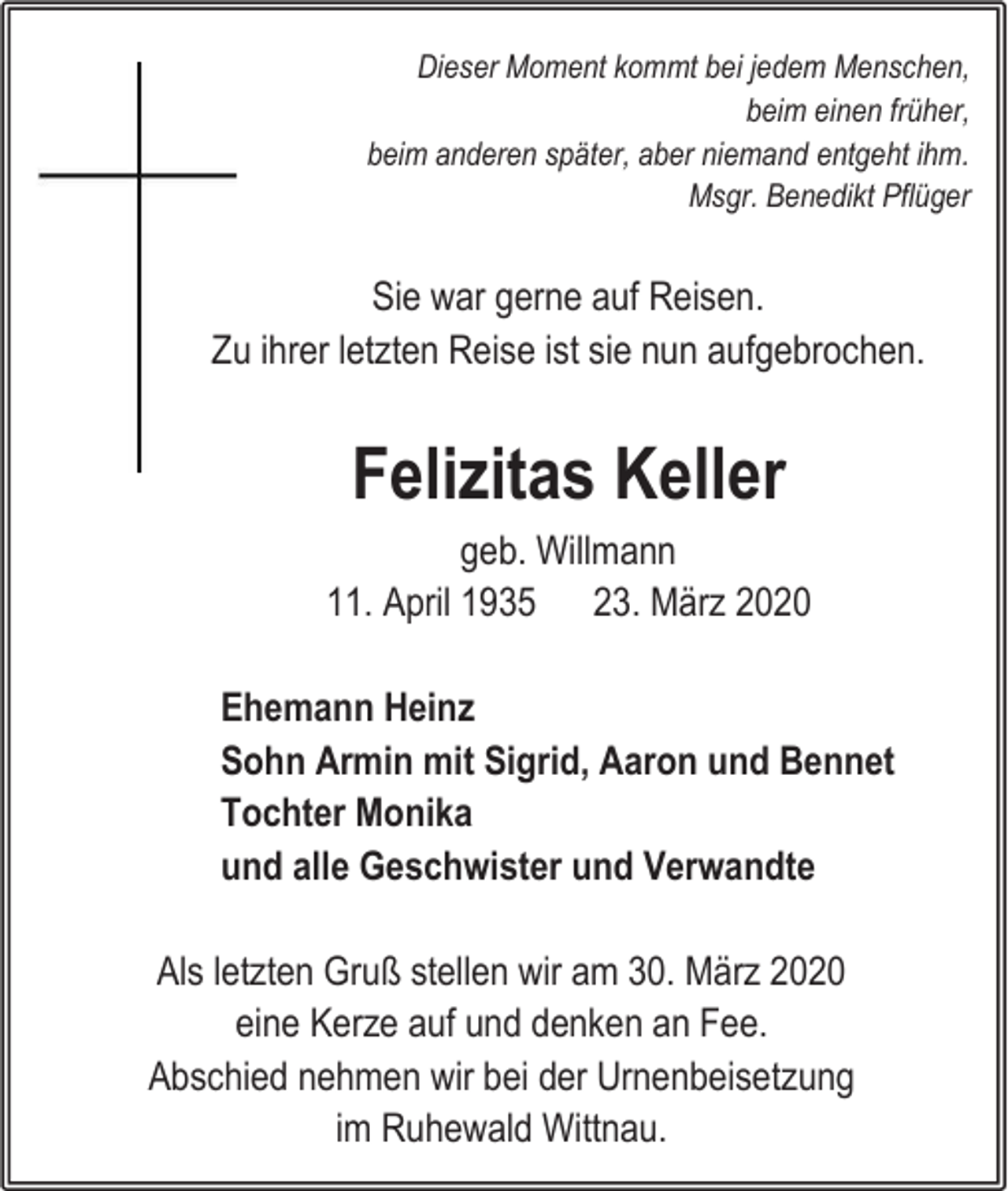 Dieser Moment kommt bei jedem Menschen,
beim einen früher,
beim anderen später, aber niemand entgeht ihm.
Msgr. Benedikt Pflüger

Sie war gerne auf Reisen.
Zu ihrer letzten Reise ist sie nun aufgebrochen.

Felizitas Keller

geb. Willmann
11. April 1935 23. März 2020

Ehemann Heinz
Sohn Armin mit Sigrid, Aaron und Bennet
Tochter Monika
und alle Geschwister und Verwandte

Als letzten Gruß stellen wir am 30. März 2020
eine Kerze auf und denken an Fee.
Abschied nehmen wir bei der Urnenbeisetzung
im Ruhewald Wittnau.